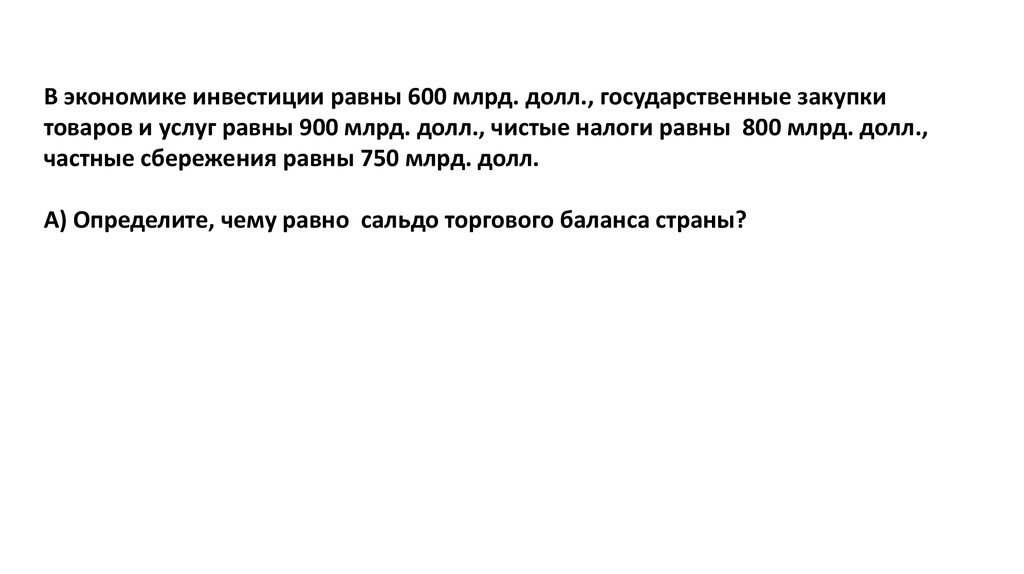 В экономике инвестиции равны 600 млрд. долл., государственные закупки товаров и услуг равны 900 млрд. долл., чистые налоги равны 800 млрд. долл., частные сбережения равны 750 млрд. долл.

А) Определите, чему равно сальдо торгового баланса страны?